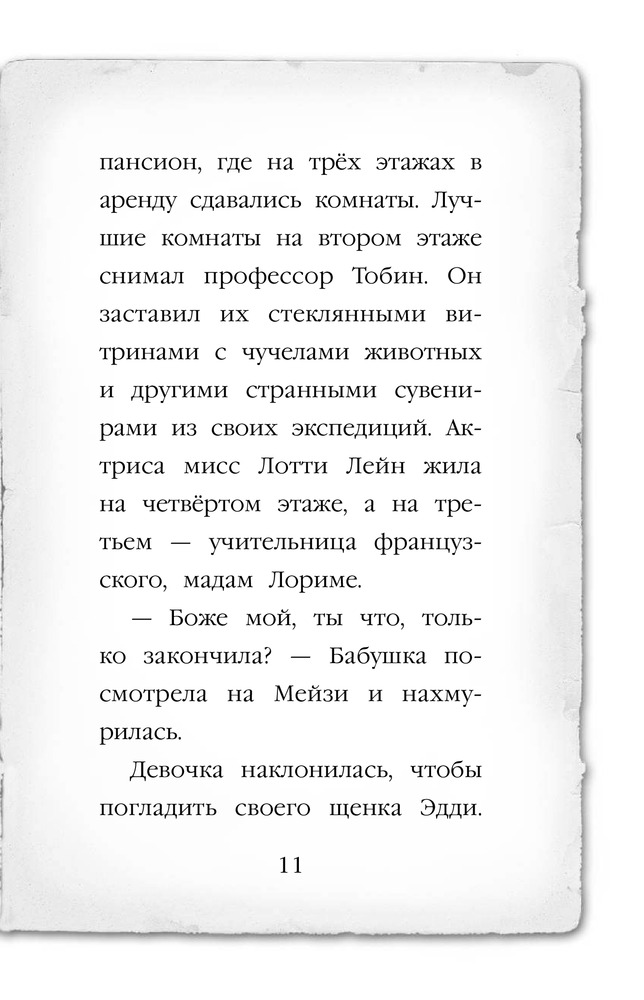 пансион, где на трёх этажах в аренду сдавались комнаты. Лучшие комнаты на втором этаже снимал профессор Тобин. Он заставил их стеклянными витринами с чучелами животных и другими странными сувенирами из своих экспедиций. Актриса мисс Лотти Лейн жила на четвёртом этаже, а на третьем — учительница французского, мадам Лориме.

— Боже мой, ты что, только закончила? — Бабушка посмотрела на Мейзи и нахмурилась.

Девочка наклонилась, чтобы погладить своего щенка Эдди.

11